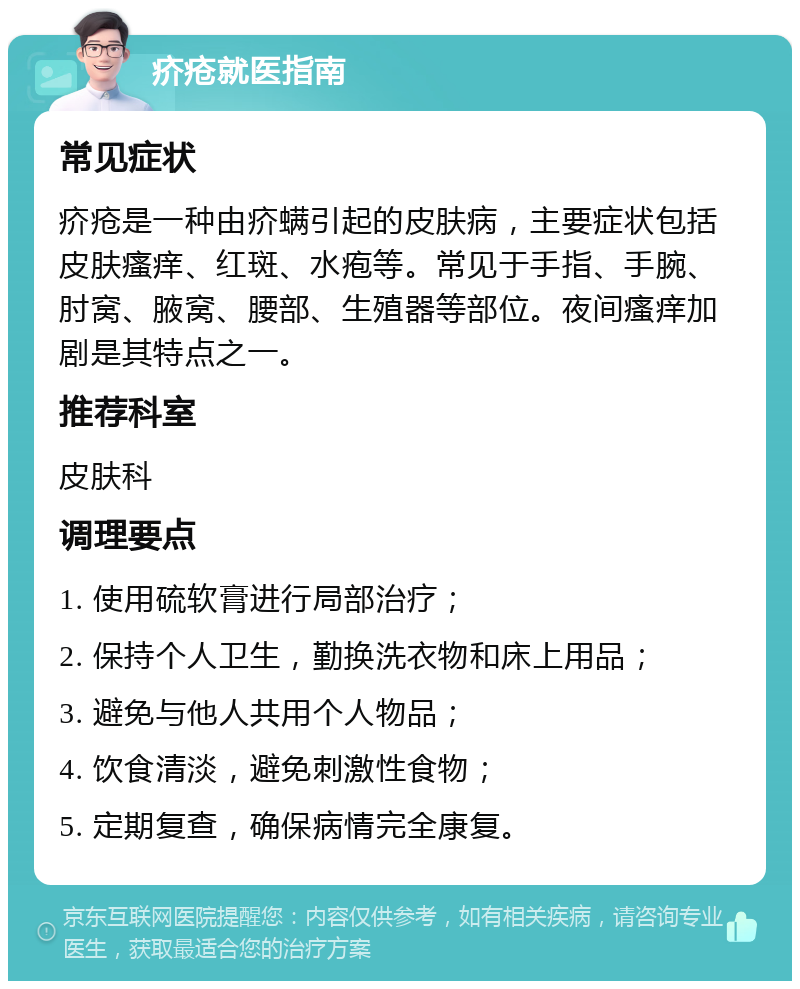 疥疮就医指南

常见症状

疥疮是一种由疥螨引起的皮肤病，主要症状包括皮肤瘙痒、红斑、水疱等。常见于手指、手腕、肘窝、腋窝、腰部、生殖器等部位。夜间瘙痒加剧是其特点之一。

推荐科室

皮肤科

调理要点

1. 使用硫软膏进行局部治疗；

2. 保持个人卫生，勤换洗衣物和床上用品；

3. 避免与他人共用个人物品；

4. 饮食清淡，避免刺激性食物；

5. 定期复查，确保病情完全康复。

京东互联网医院提醒您：内容仅供参考，如有相关疾病，请咨询专业医生，获取最适合您的治疗方案